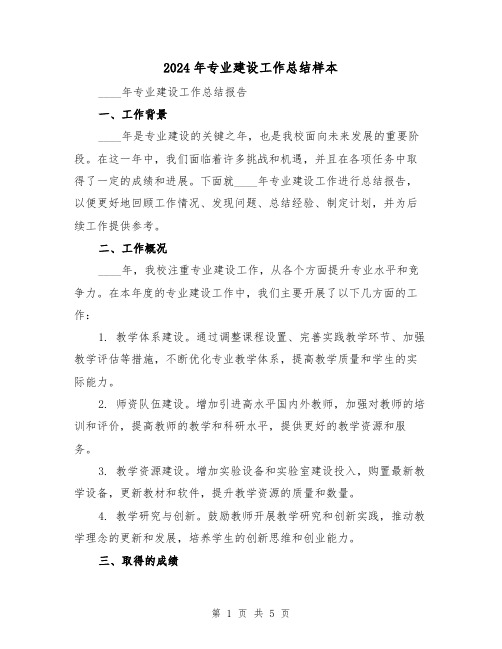 2024年专业建设工作总结样本

____年专业建设工作总结报告

一、工作背景

____年是专业建设的关键之年，也是我校面向未来发展的重要阶段。在这一年中，我们面临着许多挑战和机遇，并且在各项任务中取得了一定的成绩和进展。下面就____年专业建设工作进行总结报告，以便更好地回顾工作情况、发现问题、总结经验、制定计划，并为后续工作提供参考。

二、工作概况

____年，我校注重专业建设工作，从各个方面提升专业水平和竞争力。在本年度的专业建设工作中，我们主要开展了以下几方面的工作：

1. 教学体系建设。通过调整课程设置、完善实践教学环节、加强教学评估等措施，不断优化专业教学体系，提高教学质量和学生的实际能力。

2. 师资队伍建设。增加引进高水平国内外教师，加强对教师的培训和评价，提高教师的教学和科研水平，提供更好的教学资源和服务。

3. 教学资源建设。增加实验设备和实验室建设投入，购置最新教学设备，更新教材和软件，提升教学资源的质量和数量。

4. 教学研究与创新。鼓励教师开展教学研究和创新实践，推动教学理念的更新和发展，培养学生的创新思维和创业能力。

三、取得的成绩

第 1 页 共 5 页